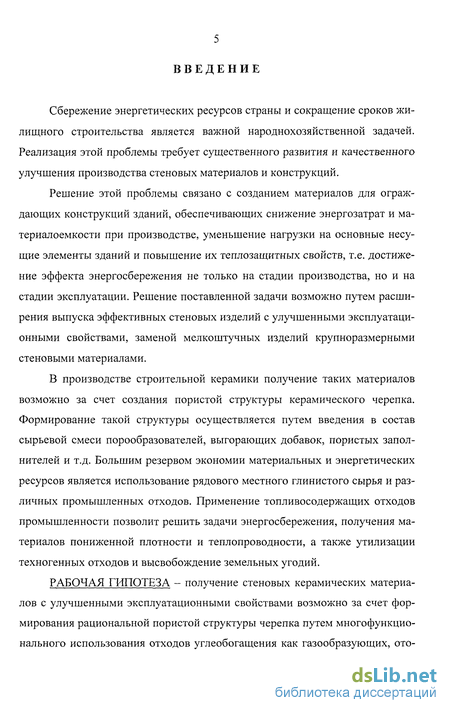 5

ВВЕДЕНИЕ

Сбережение энергетических ресурсов страны и сокращение сроков жилищного строительства является важной народнохозяйственной задачей. Реализация этой проблемы требует существенного развития и качественного улучшения производства стеновых материалов и конструкций.

Решение этой проблемы связано с созданием материалов для ограждающих конструкций зданий, обеспечивающих снижение энергозатрат и материалоемкости при производстве, уменьшение нагрузки на основные несущие элементы зданий и повышение их теплозащитных свойств, т.е. достижение эффекта энергосбережения не только на стадии производства, но и на стадии эксплуатации. Решение поставленной задачи возможно путем расширения выпуска эффективных стеновых изделий с улучшенными эксплуатационными свойствами, заменой мелкоштучных изделий крупноразмерными стеновыми материалами.

В производстве строительной керамики получение таких материалов возможно за счет создания пористой структуры керамического черепка. Формирование такой структуры осуществляется путем введения в состав сырьевой смеси порообразователей, выгорающих добавок, пористых заполнителей и т.д. Большим резервом экономии материальных и энергетических ресурсов является использование рядового местного глинистого сырья и различных промышленных отходов. Применение топливосодержащих отходов промышленности позволит решить задачи энергосбережения, получения материалов пониженной плотности и теплопроводности, а также утилизации техногенных отходов и высвобождение земельных угодий.

РАБОЧАЯ ГИПОТЕЗА – получение стеновых керамических материалов с улучшенными эксплуатационными свойствами возможно за счет формирования рациональной пористой структуры черепка путем многофункционального использования отходов углеобогащения как газообразующих, ото-

dsLib.net
библиотека диссертаций